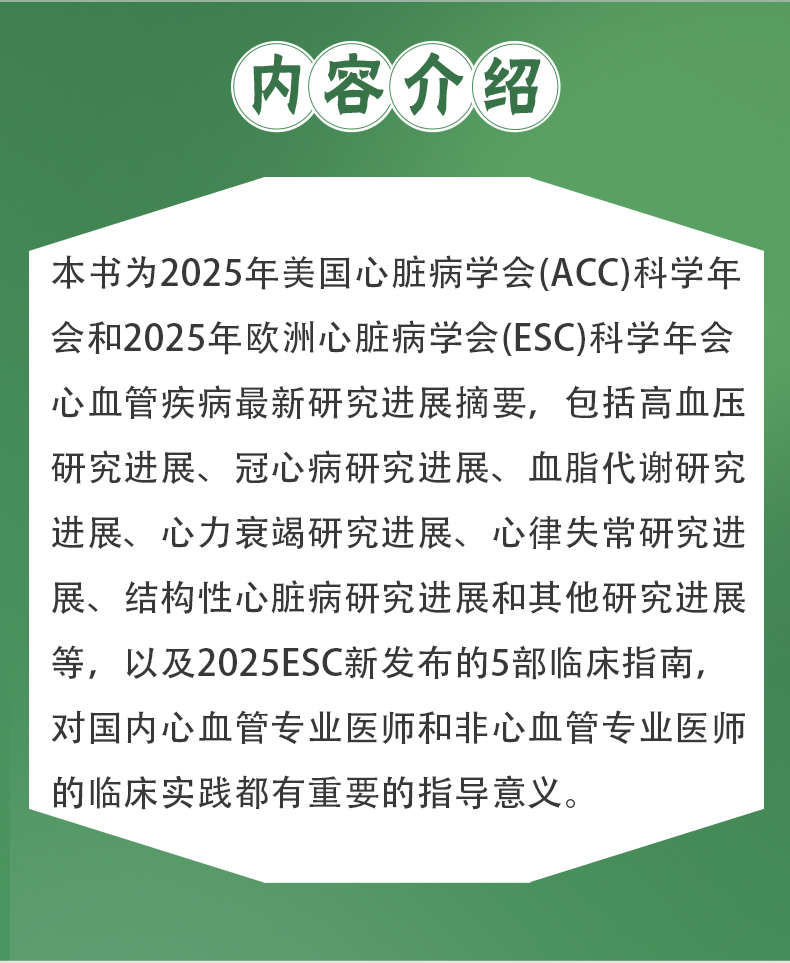 内容介绍

本书为2025年美国心脏病学会(ACC)科学年会和2025年欧洲心脏病学会(ESC)科学年会心血管疾病最新研究进展摘要，包括高血压研究进展、冠心病研究进展、血脂代谢研究进展、心力衰竭研究进展、心律失常研究进展、结构性心脏病研究进展和其他研究进展等，以及2025ESC新发布的5部临床指南，对国内心血管专业医师和非心血管专业医师的临床实践都有重要的指导意义。